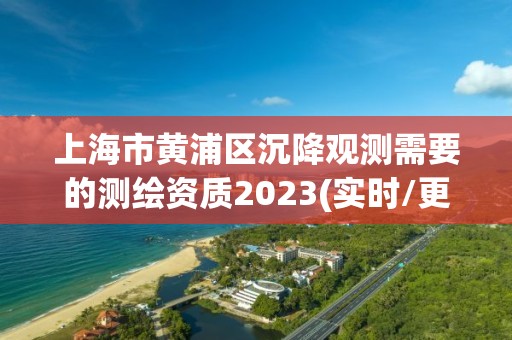 上海市黄浦区沉降观测需要的测绘资质2023(实时/更